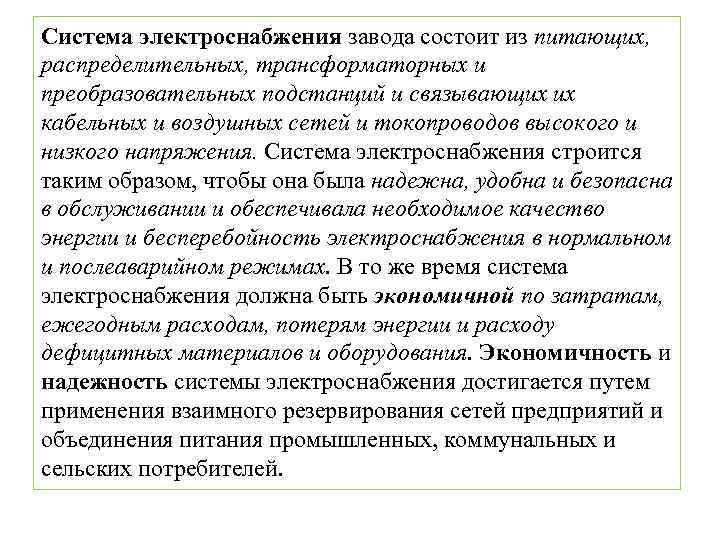 Система электроснабжения завода состоит из питающих, распределительных, трансформаторных и преобразовательных подстанций и связывающих их кабельных и воздушных сетей и токопроводов высокого и низкого напряжения. Система электроснабжения строится таким образом, чтобы она была надежна, удобна и безопасна в обслуживании и обеспечивала необходимое качество энергии и бесперебойность электроснабжения в нормальном и послеаварийном режимах. В то же время система электроснабжения должна быть экономичной по затратам, ежегодным расходам, потерям энергии и расходу дефицитных материалов и оборудования. Экономичность и надежность системы электроснабжения достигается путем применения взаимного резервирования сетей предприятий и объединения питания промышленных, коммунальных и сельских потребителей.